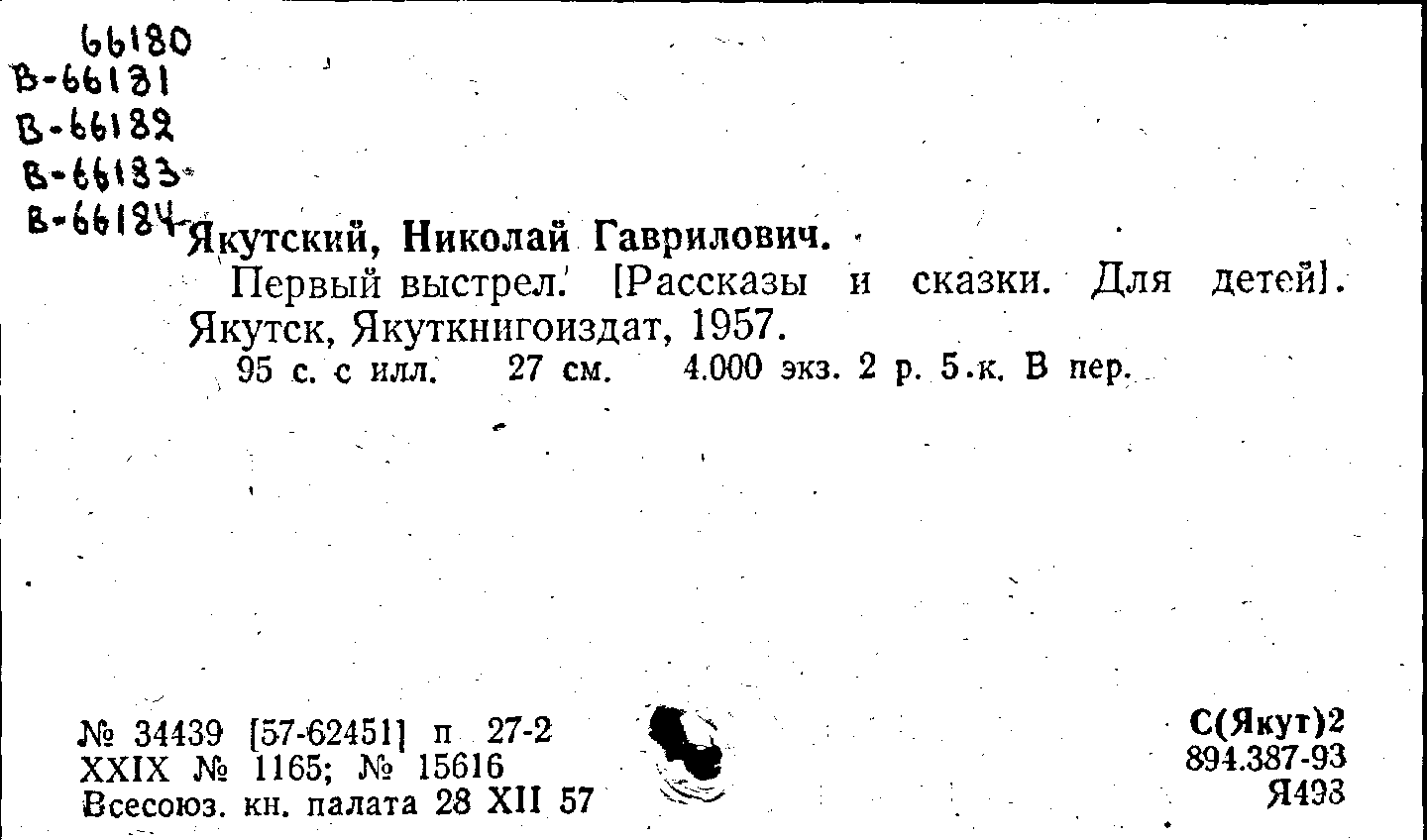 66180
В-66181
В-66182
В-66183
В-66184

Якутский, Николай Гаврилович.
Первый выстрел. [Рассказы и сказки. Для детей]. Якутск, Якуткнигоиздат, 1957.
95 с. с илл. 27 см. 4.000 экз. 2 р. 5 к. В пер.

№ 34439 [57-62451] п 27-2
XXIX № 1165; № 15616
Всесоюз. кн. палата 28 XII 57

С(Якут)2
894.387-93
Я493